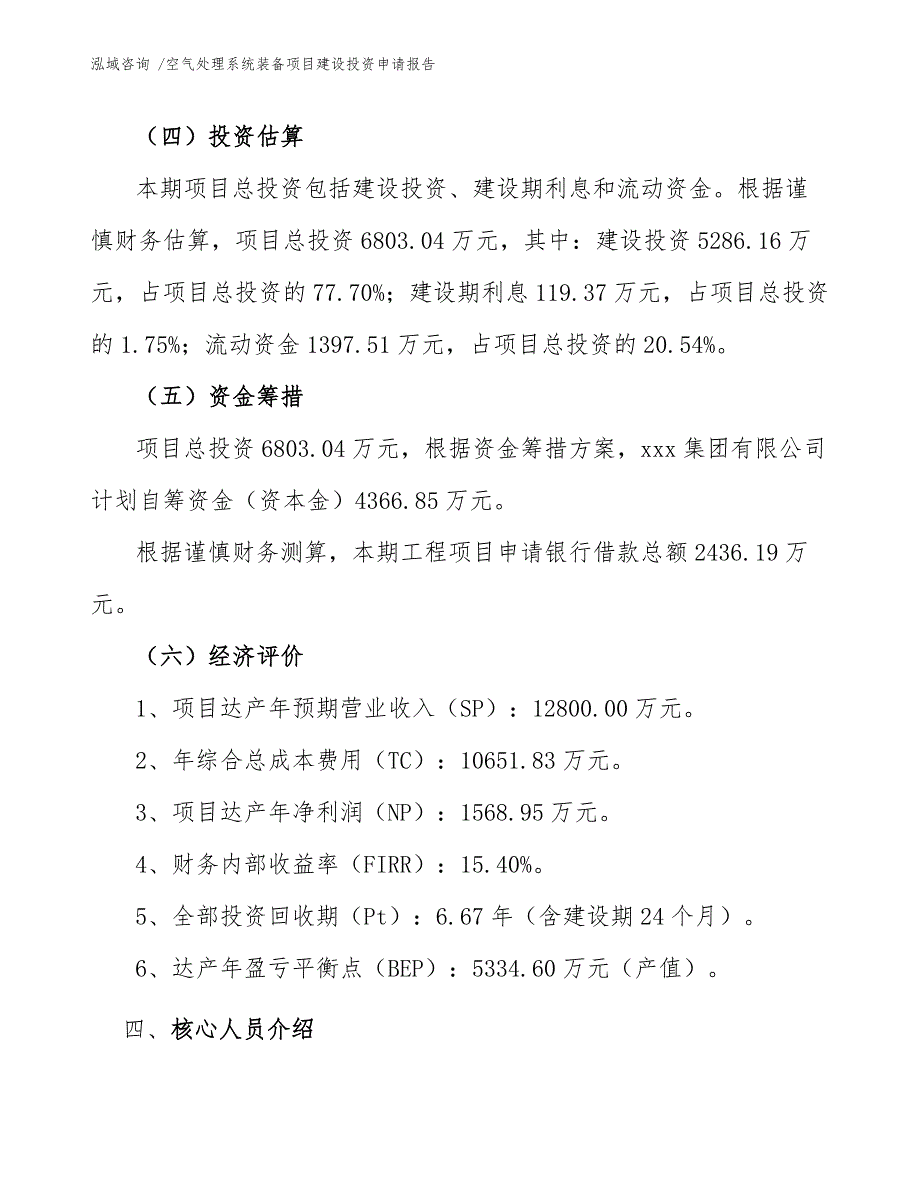 泓域咨询 /空气处理系统装备项目建设投资申请报告

（四）投资估算

本期项目总投资包括建设投资、建设期利息和流动资金。根据谨慎财务估算，项目总投资 6803.04 万元，其中：建设投资 5286.16 万元，占项目总投资的 77.70%；建设期利息 119.37 万元，占项目总投资的 1.75%；流动资金 1397.51 万元，占项目总投资的 20.54%。

（五）资金筹措

项目总投资 6803.04 万元，根据资金筹措方案，xxx 集团有限公司计划自筹资金（资本金）4366.85 万元。

根据谨慎财务测算，本期工程项目申请银行借款总额 2436.19 万元。

（六）经济评价

1、项目达产年预期营业收入（SP）：12800.00 万元。

2、年综合总成本费用（TC）：10651.83 万元。

3、项目达产年净利润（NP）：1568.95 万元。

4、财务内部收益率（FIRR）：15.40%。

5、全部投资回收期（Pt）：6.67 年（含建设期 24 个月）。

6、达产年盈亏平衡点（BEP）：5334.60 万元（产值）。

四、核心人员介绍